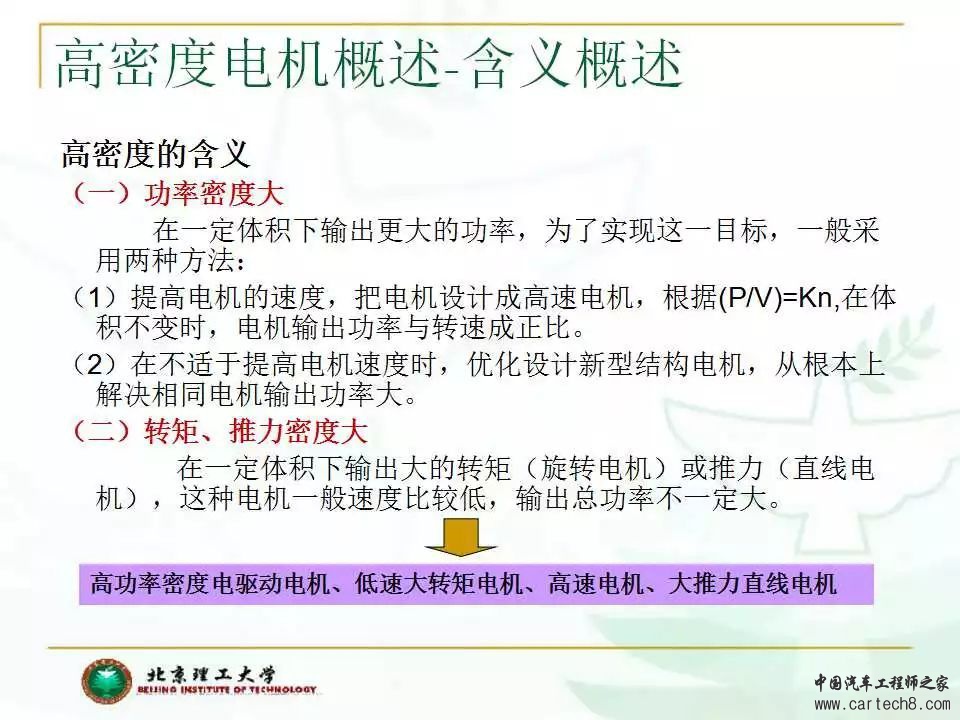 高密度电机概述-含义概述

高密度的含义

（一）功率密度大

在一定体积下输出更大的功率，为了实现这一目标，一般采用两种方法：

（1）提高电机的速度，把电机设计成高速电机，根据(P/V)=Kn,在体积不变时，电机输出功率与转速成正比。

（2）在不适于提高电机速度时，优化设计新型结构电机，从根本上解决相同电机输出功率大。

（二）转矩、推力密度大

在一定体积下输出大的转矩（旋转电机）或推力（直线电机），这种电机一般速度比较低，输出总功率不一定大。

高功率密度电驱动电机、低速大转矩电机、高速电机、大推力直线电机

北京理工大学
BEIJING INSTITUTE OF TECHNOLOGY

中国汽车工程师之家
www.cartech8.com